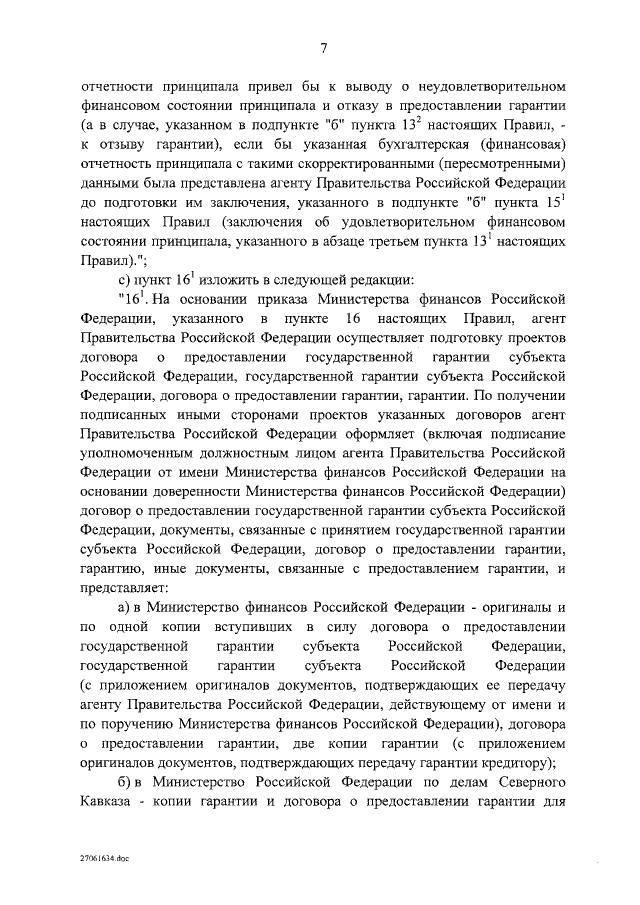 7

отчетности принципала привел бы к выводу о неудовлетворительном финансовом состоянии принципала и отказу в предоставлении гарантии (а в случае, указанном в подпункте "б" пункта $13^{2}$ настоящих Правил, - к отзыву гарантии), если бы указанная бухгалтерская (финансовая) отчетность принципала с такими скорректированными (пересмотренными) данными была представлена агенту Правительства Российской Федерации до подготовки им заключения, указанного в подпункте "б" пункта $15^{1}$ настоящих Правил (заключения об удовлетворительном финансовом состоянии принципала, указанного в абзаце третьем пункта $13^{1}$ настоящих Правил).";

с) пункт $16^{1}$ изложить в следующей редакции:

"$16^{1}$. На основании приказа Министерства финансов Российской Федерации, указанного в пункте 16 настоящих Правил, агент Правительства Российской Федерации осуществляет подготовку проектов договора о предоставлении государственной гарантии субъекта Российской Федерации, государственной гарантии субъекта Российской Федерации, договора о предоставлении гарантии, гарантии. По получении подписанных иными сторонами проектов указанных договоров агент Правительства Российской Федерации оформляет (включая подписание уполномоченным должностным лицом агента Правительства Российской Федерации от имени Министерства финансов Российской Федерации на основании доверенности Министерства финансов Российской Федерации) договор о предоставлении государственной гарантии субъекта Российской Федерации, документы, связанные с принятием государственной гарантии субъекта Российской Федерации, договор о предоставлении гарантии, гарантию, иные документы, связанные с предоставлением гарантии, и представляет:

а) в Министерство финансов Российской Федерации - оригиналы и по одной копии вступивших в силу договора о предоставлении государственной гарантии субъекта Российской Федерации, государственной гарантии субъекта Российской Федерации (с приложением оригиналов документов, подтверждающих ее передачу агенту Правительства Российской Федерации, действующему от имени и по поручению Министерства финансов Российской Федерации), договора о предоставлении гарантии, две копии гарантии (с приложением оригиналов документов, подтверждающих передачу гарантии кредитору);

б) в Министерство Российской Федерации по делам Северного Кавказа - копии гарантии и договора о предоставлении гарантии для

27061634.doc